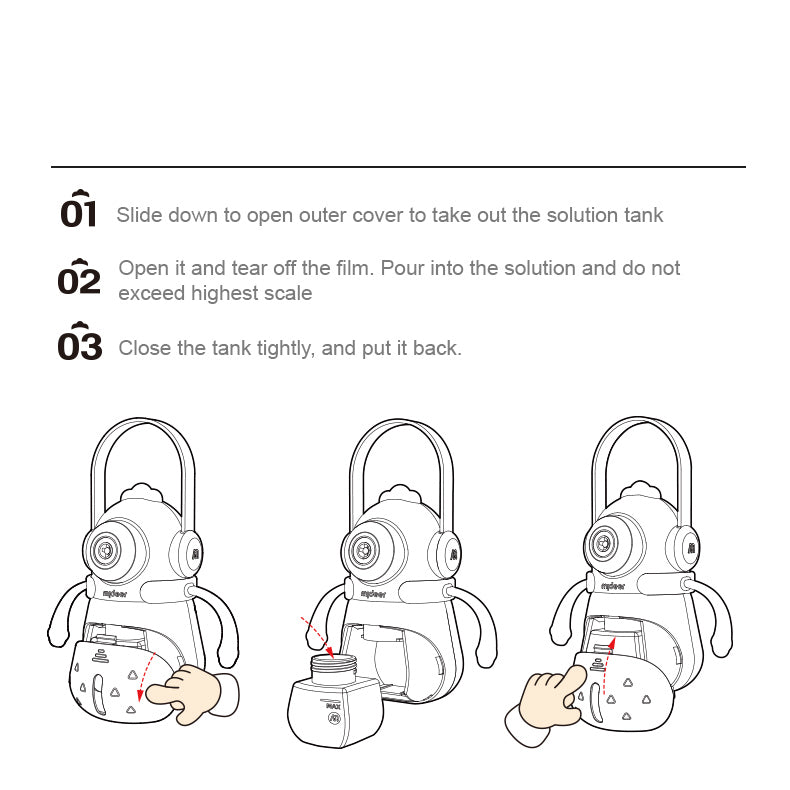 01 Slide down to open outer cover to take out the solution tank

02 Open it and tear off the film. Pour into the solution and do not exceed highest scale

03 Close the tank tightly, and put it back.

mideer

mideer

MAX

mideer